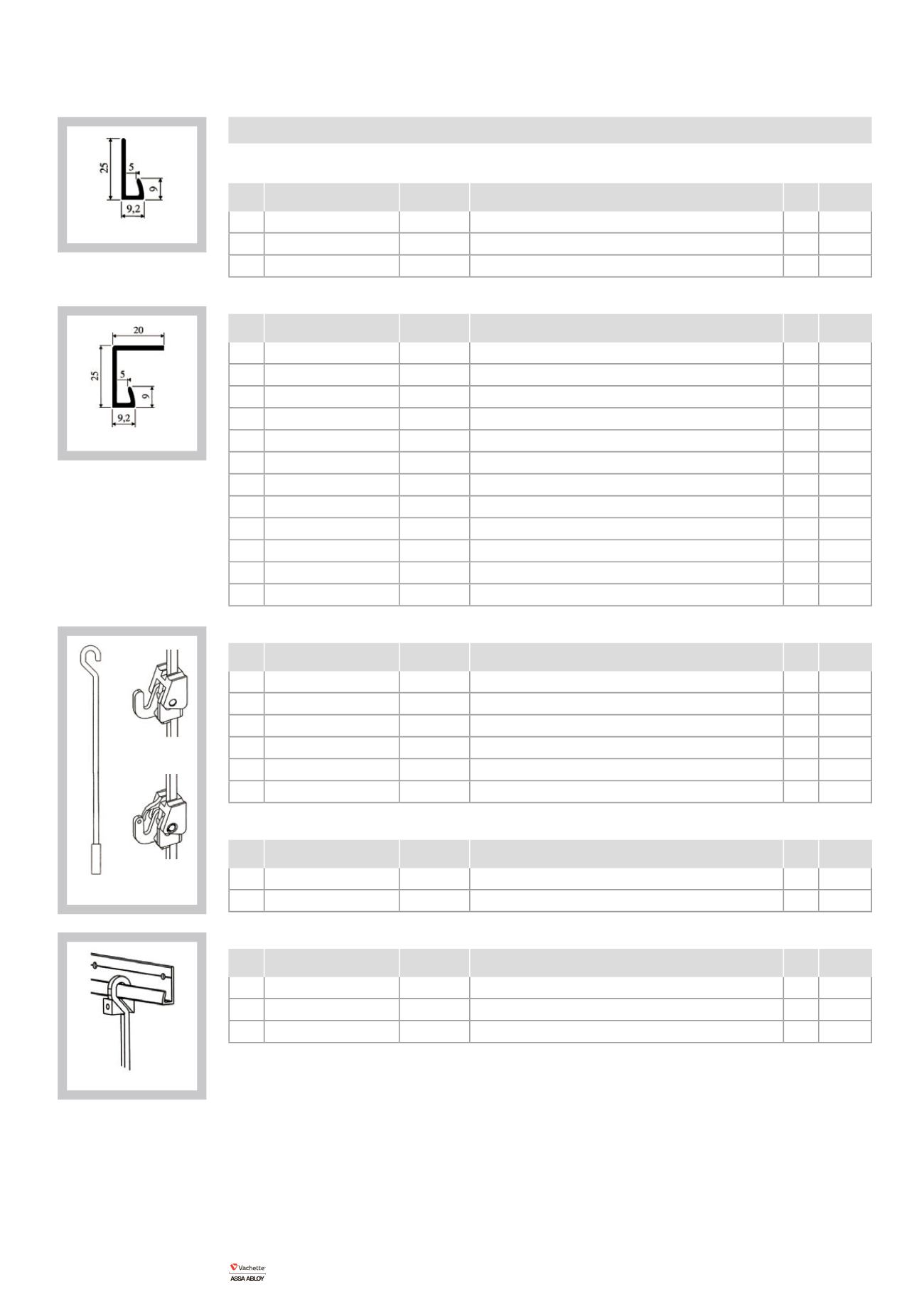 25
5
9
9,2

20
25
5
9
9,2

Vachette
ASSA ABLOY